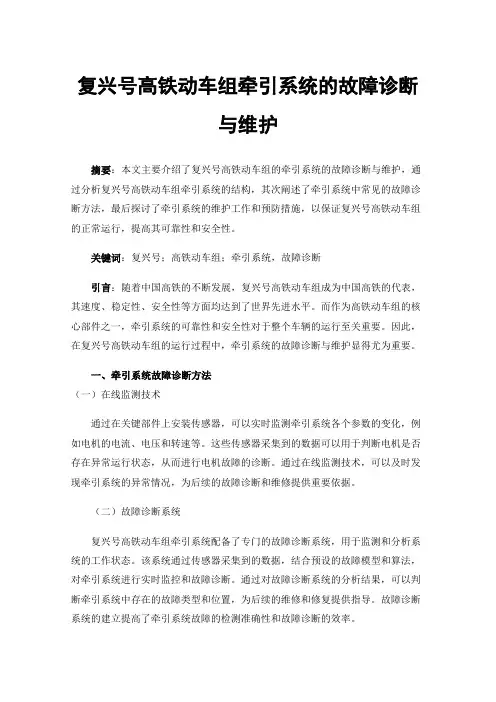 复兴号高铁动车组牵引系统的故障诊断与维护

摘要：本文主要介绍了复兴号高铁动车组的牵引系统的故障诊断与维护，通过分析复兴号高铁动车组牵引系统的结构，其次阐述了牵引系统中常见的故障诊断方法，最后探讨了牵引系统的维护工作和预防措施，以保证复兴号高铁动车组的正常运行，提高其可靠性和安全性。

关键词：复兴号；高铁动车组；牵引系统，故障诊断

引言：随着中国高铁的不断发展，复兴号高铁动车组成为中国高铁的代表，其速度、稳定性、安全性等方面均达到了世界先进水平。而作为高铁动车组的核心部件之一，牵引系统的可靠性和安全性对于整个车辆的运行至关重要。因此，在复兴号高铁动车组的运行过程中，牵引系统的故障诊断与维护显得尤为重要。

一、牵引系统故障诊断方法
（一）在线监测技术

通过在关键部件上安装传感器，可以实时监测牵引系统各个参数的变化，例如电机的电流、电压和转速等。这些传感器采集到的数据可以用于判断电机是否存在异常运行状态，从而进行电机故障的诊断。通过在线监测技术，可以及时发现牵引系统的异常情况，为后续的故障诊断和维修提供重要依据。

（二）故障诊断系统

复兴号高铁动车组牵引系统配备了专门的故障诊断系统，用于监测和分析系统的工作状态。该系统通过传感器采集到的数据，结合预设的故障模型和算法，对牵引系统进行实时监控和故障诊断。通过对故障诊断系统的分析结果，可以判断牵引系统中存在的故障类型和位置，为后续的维修和修复提供指导。故障诊断系统的建立提高了牵引系统故障的检测准确性和故障诊断的效率。